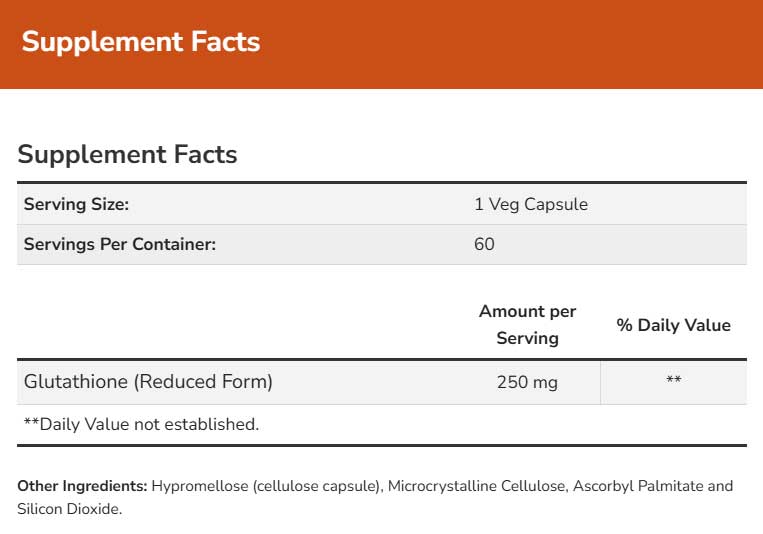 Supplement Facts

Supplement Facts

| Serving Size: | 1 Veg Capsule |
|---|---|
| Servings Per Container: | 60 |

| | Amount per Serving | % Daily Value |
|---|---|---|
| Glutathione (Reduced Form) | 250 mg | ** |

**Daily Value not established.

Other Ingredients: Hypromellose (cellulose capsule), Microcrystalline Cellulose, Ascorbyl Palmitate and Silicon Dioxide.